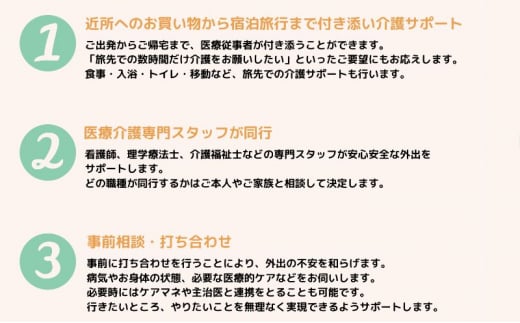 1

近所へのお買い物から宿泊旅行まで付き添い介護サポート

ご出発からご帰宅まで、医療従事者が付き添うことができます。
「旅先での数時間だけ介護をお願いしたい」といったご要望にもお応えします。
食事・入浴・トイレ・移動など、旅先での介護サポートも行います。

2

医療介護専門スタッフが同行

看護師、理学療法士、介護福祉士などの専門スタッフが安心安全な外出をサポートします。
どの職種が同行するかはご本人やご家族と相談して決定します。

3

事前相談・打ち合わせ

事前に打ち合わせを行うことにより、外出の不安を和らげます。
病気やお身体の状態、必要な医療的ケアなどをお伺いします。
必要時にはケアマネや主治医と連携をとることも可能です。
行きたいところ、やりたいことを無理なく実現できるようサポートします。